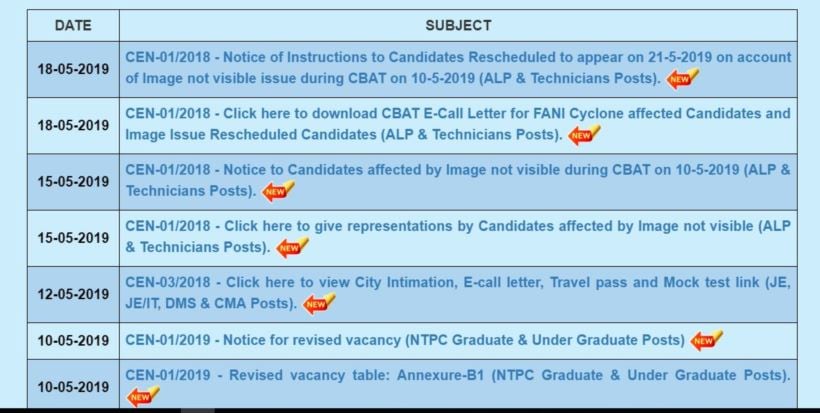 | DATE | SUBJECT |
|---|---|
| 18-05-2019 | CEN-01/2018 - Notice of Instructions to Candidates Rescheduled to appear on 21-5-2019 on account of Image not visible issue during CBAT on 10-5-2019 (ALP & Technicians Posts). NEW |
| 18-05-2019 | CEN-01/2018 - Click here to download CBAT E-Call Letter for FANI Cyclone affected Candidates and Image Issue Rescheduled Candidates (ALP & Technicians Posts). NEW |
| 15-05-2019 | CEN-01/2018 - Notice to Candidates affected by Image not visible during CBAT on 10-5-2019 (ALP & Technicians Posts). NEW |
| 15-05-2019 | CEN-01/2018 - Click here to give representations by Candidates affected by Image not visible (ALP & Technicians Posts). NEW |
| 12-05-2019 | CEN-03/2018 - Click here to view City Intimation, E-call letter, Travel pass and Mock test link (JE, JE/IT, DMS & CMA Posts). NEW |
| 10-05-2019 | CEN-01/2019 - Notice for revised vacancy (NTPC Graduate & Under Graduate Posts) NEW |
| 10-05-2019 | CEN-01/2019 - Revised vacancy table: Annexure-B1 (NTPC Graduate & Under Graduate Posts). NEW |